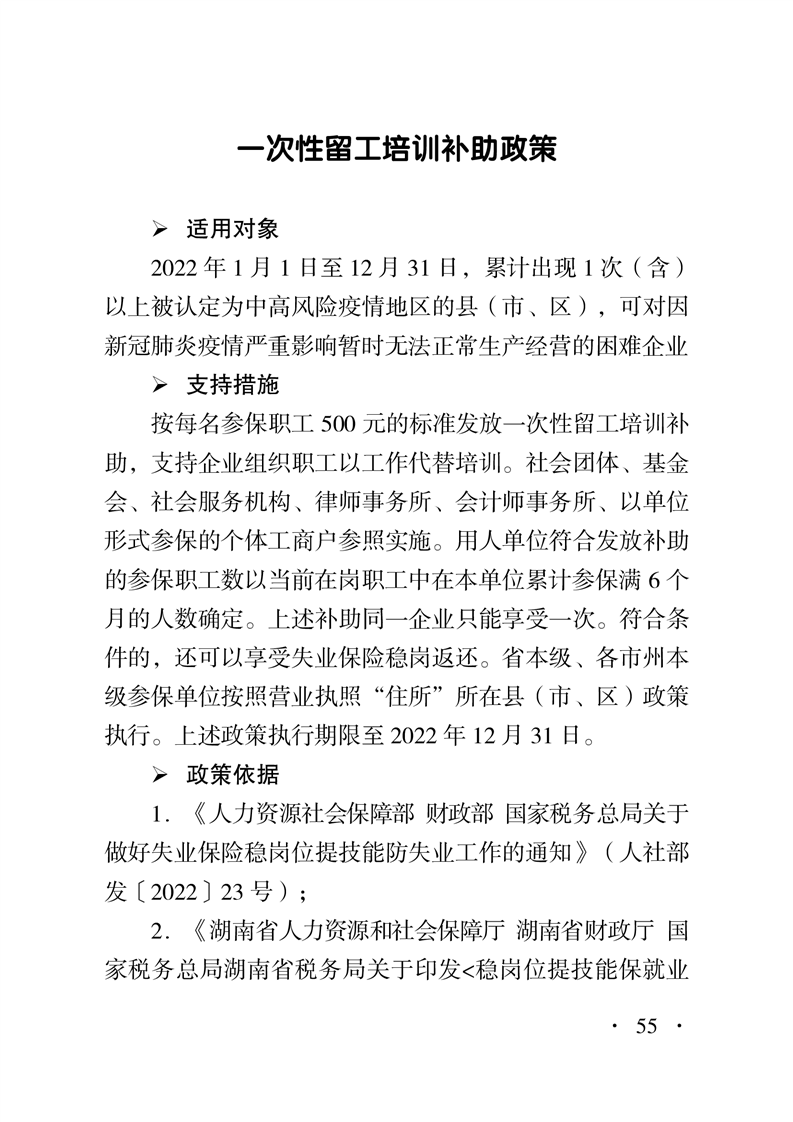 一次性留工培训补助政策

➢ 适用对象

2022年1月1日至12月31日，累计出现1次（含）以上被认定为中高风险疫情地区的县（市、区），可对因新冠肺炎疫情严重影响暂时无法正常生产经营的困难企业

➢ 支持措施

按每名参保职工500元的标准发放一次性留工培训补助，支持企业组织职工以工作代替培训。社会团体、基金会、社会服务机构、律师事务所、会计师事务所、以单位形式参保的个体工商户参照实施。用人单位符合发放补助的参保职工数以当前在岗职工中在本单位累计参保满6个月的人数确定。上述补助同一企业只能享受一次。符合条件的，还可以享受失业保险稳岗返还。省本级、各市州本级参保单位按照营业执照“住所”所在县（市、区）政策执行。上述政策执行期限至2022年12月31日。

➢ 政策依据

1.《人力资源社会保障部 财政部 国家税务总局关于做好失业保险稳岗位提技能防失业工作的通知》（人社部发〔2022〕23号）；

2.《湖南省人力资源和社会保障厅 湖南省财政厅 国家税务总局湖南省税务局关于印发<稳岗位提技能保就业

· 55 ·